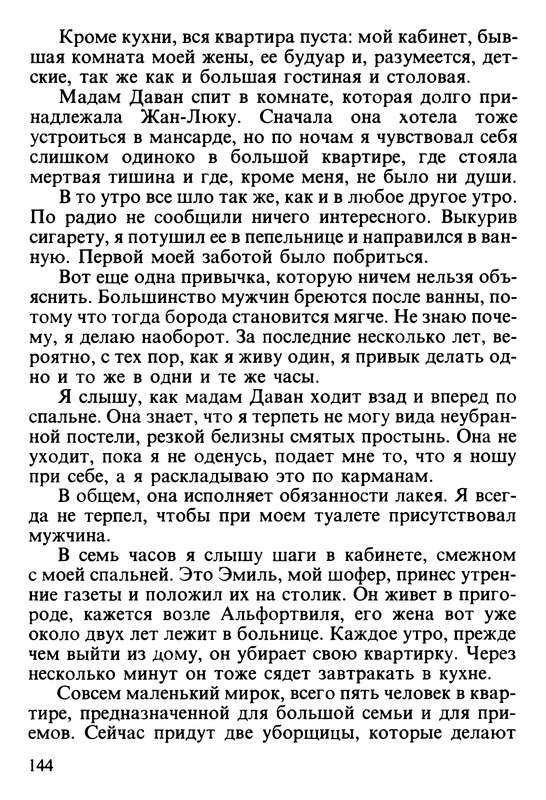 Кроме кухни, вся квартира пуста: мой кабинет, бывшая комната моей жены, ее будуар и, разумеется, детские, так же как и большая гостиная и столовая.

Мадам Даван спит в комнате, которая долго принадлежала Жан-Люку. Сначала она хотела тоже устроиться в мансарде, но по ночам я чувствовал себя слишком одиноко в большой квартире, где стояла мертвая тишина и где, кроме меня, не было ни души.

В то утро все шло так же, как и в любое другое утро. По радио не сообщили ничего интересного. Выкурив сигарету, я потушил ее в пепельнице и направился в ванную. Первой моей заботой было побриться.

Вот еще одна привычка, которую ничем нельзя объяснить. Большинство мужчин бреются после ванны, потому что тогда борода становится мягче. Не знаю почему, я делаю наоборот. За последние несколько лет, вероятно, с тех пор, как я живу один, я привык делать одно и то же в одни и те же часы.

Я слышу, как мадам Даван ходит взад и вперед по спальне. Она знает, что я терпеть не могу вида неубранной постели, резкой белизны смятых простынь. Она не уходит, пока я не оденусь, подает мне то, что я ношу при себе, а я раскладываю это по карманам.

В общем, она исполняет обязанности лакея. Я всегда не терпел, чтобы при моем туалете присутствовал мужчина.

В семь часов я слышу шаги в кабинете, смежном с моей спальней. Это Эмиль, мой шофер, принес утренние газеты и положил их на столик. Он живет в пригороде, кажется возле Альфортвиля, его жена вот уже около двух лет лежит в больнице. Каждое утро, прежде чем выйти из дому, он убирает свою квартирку. Через несколько минут он тоже сядет завтракать в кухне.

Совсем маленький мирок, всего пять человек в квартире, предназначенной для большой семьи и для приемов. Сейчас придут две уборщицы, которые делают

144